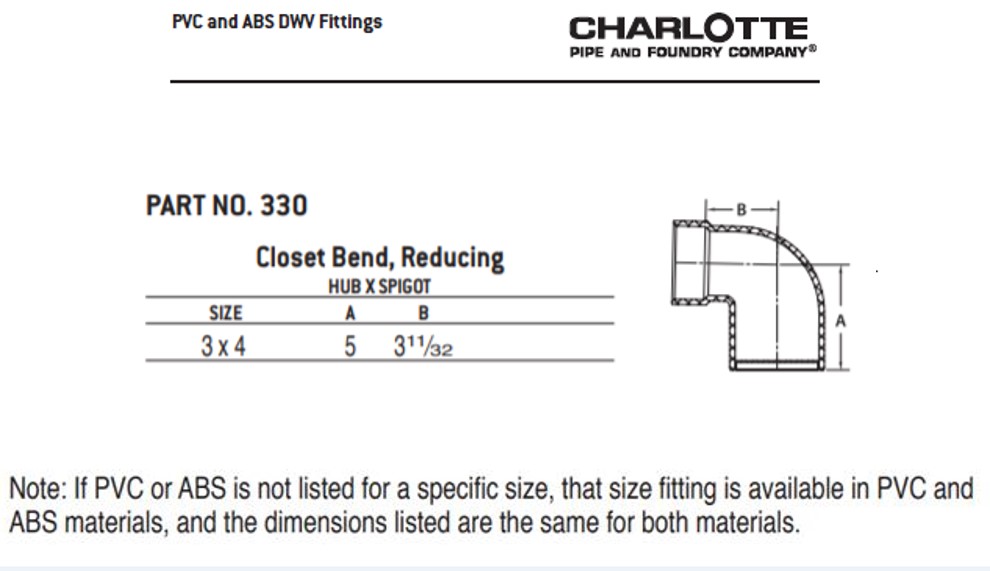 PVC and ABS DWV Fittings

CHARLOTTE
PIPE AND FOUNDRY COMPANY®

PART NO. 330

Closet Bend, Reducing
HUB X SPIGOT

| SIZE | A | B |
|---|---|---|
| 3 x 4 | 5 | $3\frac{11}{32}$ |

B

A

Note: If PVC or ABS is not listed for a specific size, that size fitting is available in PVC and ABS materials, and the dimensions listed are the same for both materials.